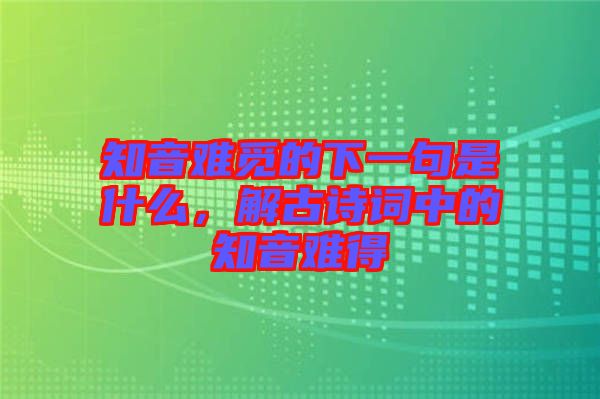 知音难觅的下一句是什么，解古诗词中的知音难得